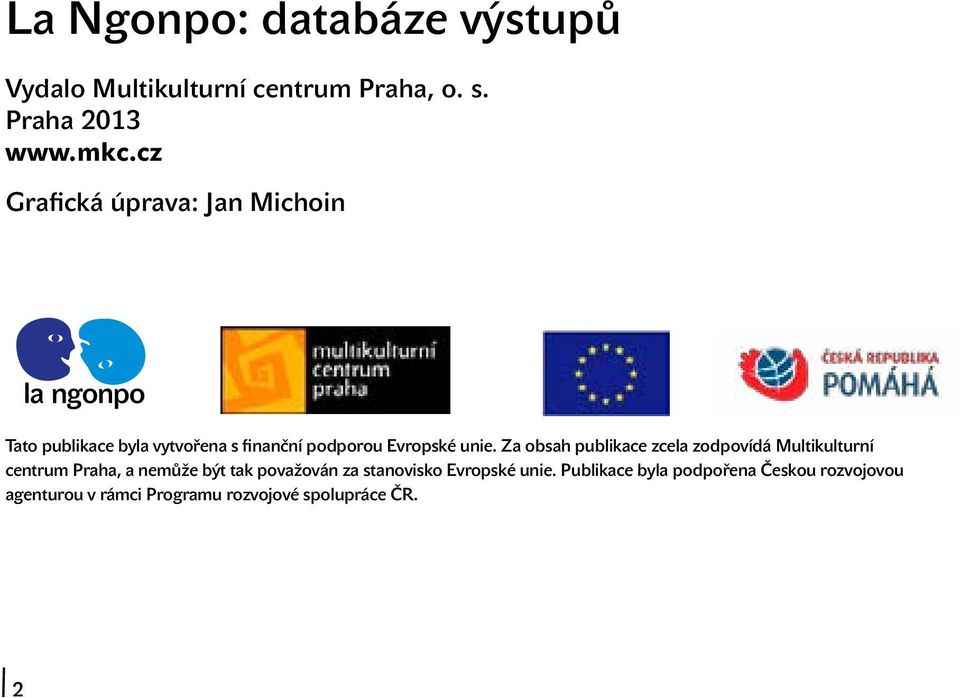 La Ngonpo: databáze výstupů

Vydalo Multikulturní centrum Praha, o. s.
Praha 2013
www.mkc.cz

Grafická úprava: Jan Michoin

la ngonpo

multikulturní centrum praha

ČESKÁ REPUBLIKA POMÁHÁ

Tato publikace byla vytvořena s finanční podporou Evropské unie. Za obsah publikace zcela zodpovídá Multikulturní centrum Praha, a nemůže být tak považován za stanovisko Evropské unie. Publikace byla podpořena Českou rozvojovou agenturou v rámci Programu rozvojové spolupráce ČR.

2